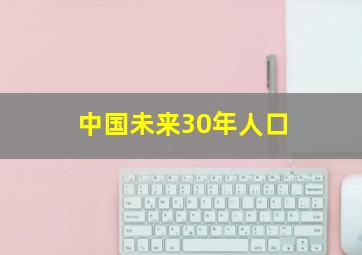 中国未来30年人口